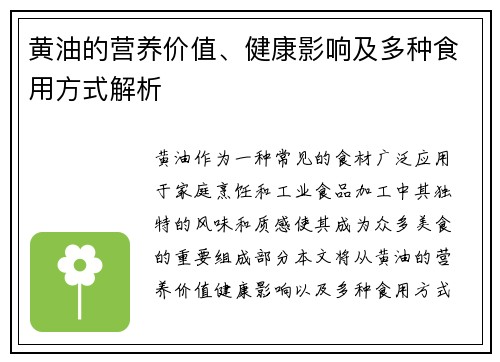 黄油的营养价值、健康影响及多种食用方式解析

黄油作为一种常见的食材广泛应用于家庭烹饪和工业食品加工中其独特的风味和质感使其成为众多美食的重要组成部分本文将从黄油的营养价值健康影响以及多种食用方式